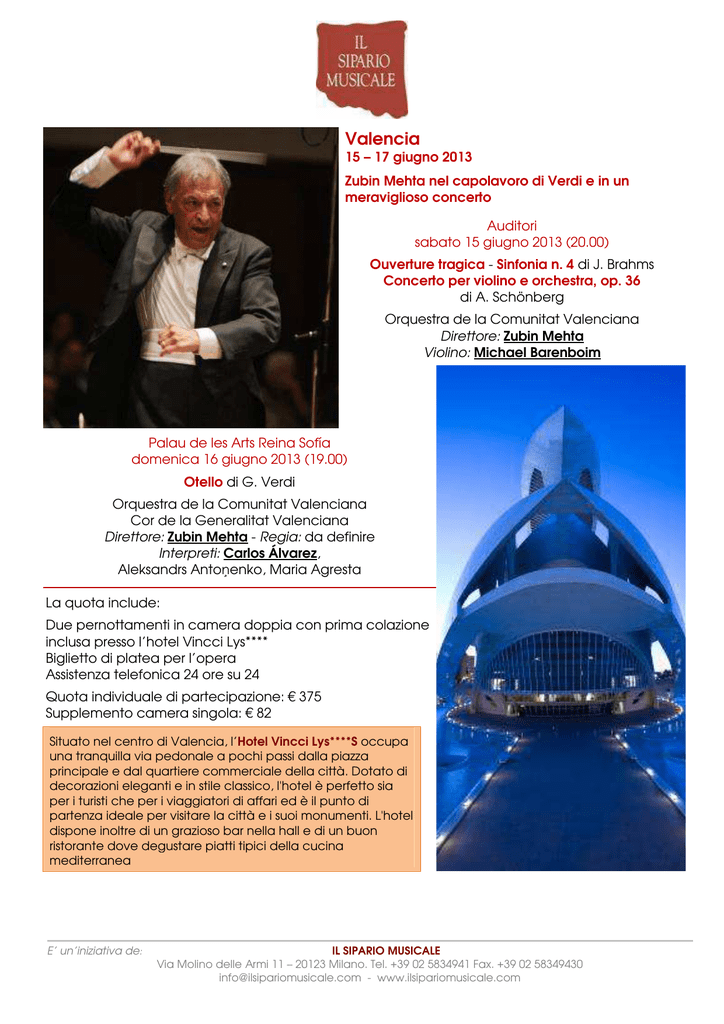 IL SIPARIO MUSICALE

Valencia
15 – 17 giugno 2013

Zubin Mehta nel capolavoro di Verdi e in un meraviglioso concerto

Auditori
sabato 15 giugno 2013 (20.00)

Ouverture tragica - Sinfonia n. 4 di J. Brahms
Concerto per violino e orchestra, op. 36
di A. Schönberg

Orquestra de la Comunitat Valenciana
Direttore: Zubin Mehta
Violino: Michael Barenboim

Palau de les Arts Reina Sofía
domenica 16 giugno 2013 (19.00)

Otello di G. Verdi

Orquestra de la Comunitat Valenciana
Cor de la Generalitat Valenciana
Direttore: Zubin Mehta - Regia: da definire
Interpreti: Carlos Álvarez,
Aleksandrs Antoņenko, Maria Agresta

La quota include:

Due pernottamenti in camera doppia con prima colazione inclusa presso l'hotel Vincci Lys****
Biglietto di platea per l'opera
Assistenza telefonica 24 ore su 24

Quota individuale di partecipazione: € 375
Supplemento camera singola: € 82

Situato nel centro di Valencia, l'Hotel Vincci Lys****S occupa una tranquilla via pedonale a pochi passi dalla piazza principale e dal quartiere commerciale della città. Dotato di decorazioni eleganti e in stile classico, l'hotel è perfetto sia per i turisti che per i viaggiatori di affari ed è il punto di partenza ideale per visitare la città e i suoi monumenti. L'hotel dispone inoltre di un grazioso bar nella hall e di un buon ristorante dove degustare piatti tipici della cucina mediterranea

E' un'iniziativa de: IL SIPARIO MUSICALE
Via Molino delle Armi 11 – 20123 Milano. Tel. +39 02 5834941 Fax. +39 02 58349430
info@ilsipariomusicale.com - www.ilsipariomusicale.com